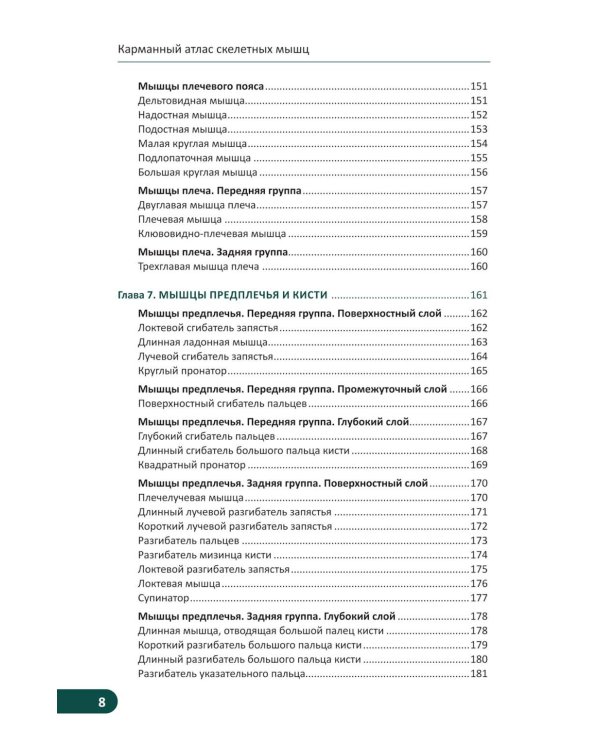 Карманный атлас скелетных мышц

Мышцы плечевого пояса 151
Дельтовидная мышца 151
Надостная мышца 152
Подостная мышца 153
Малая круглая мышца 154
Подлопаточная мышца 155
Большая круглая мышца 156

Мышцы плеча. Передняя группа 157
Двуглавая мышца плеча 157
Плечевая мышца 158
Клювовидно-плечевая мышца 159

Мышцы плеча. Задняя группа 160
Трехглавая мышца плеча 160

Глава 7. МЫШЦЫ ПРЕДПЛЕЧЬЯ И КИСТИ 161

Мышцы предплечья. Передняя группа. Поверхностный слой 162
Локтевой сгибатель запястья 162
Длинная ладонная мышца 163
Лучевой сгибатель запястья 164
Круглый пронатор 165

Мышцы предплечья. Передняя группа. Промежуточный слой 166
Поверхностный сгибатель пальцев 166

Мышцы предплечья. Передняя группа. Глубокий слой 167
Глубокий сгибатель пальцев 167
Длинный сгибатель большого пальца кисти 168
Квадратный пронатор 169

Мышцы предплечья. Задняя группа. Поверхностный слой 170
Плечелучевая мышца 170
Длинный лучевой разгибатель запястья 171
Короткий лучевой разгибатель запястья 172
Разгибатель пальцев 173
Разгибатель мизинца кисти 174
Локтевой разгибатель запястья 175
Локтевая мышца 176
Супинатор 177

Мышцы предплечья. Задняя группа. Глубокий слой 178
Длинная мышца, отводящая большой палец кисти 178
Короткий разгибатель большого пальца кисти 179
Длинный разгибатель большого пальца кисти 180
Разгибатель указательного пальца 181

8